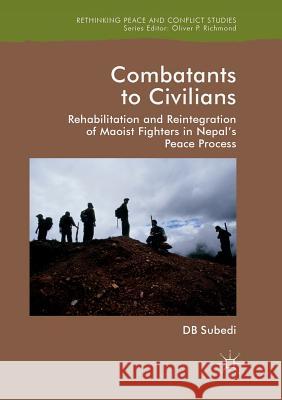 RETHINKING PEACE AND CONFLICT STUDIES
Series Editor: Oliver P. Richmond

Combatants to Civilians

Rehabilitation and Reintegration of Maoist Fighters in Nepal's Peace Process

DB Subedi

Kraina Książek